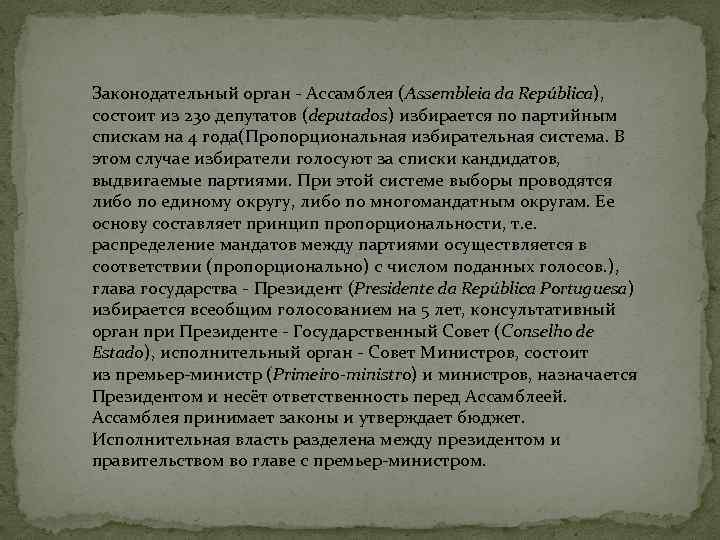 Законодательный орган - Ассамблея (Assembleia da República), состоит из 230 депутатов (deputados) избирается по партийным спискам на 4 года(Пропорциональная избирательная система. В этом случае избиратели голосуют за списки кандидатов, выдвигаемые партиями. При этой системе выборы проводятся либо по единому округу, либо по многомандатным округам. Ее основу составляет принцип пропорциональности, т.е. распределение мандатов между партиями осуществляется в соответствии (пропорционально) с числом поданных голосов.), глава государства - Президент (Presidente da República Portuguesa) избирается всеобщим голосованием на 5 лет, консультативный орган при Президенте - Государственный Совет (Conselho de Estado), исполнительный орган - Совет Министров, состоит из премьер-министр (Primeiro-ministro) и министров, назначается Президентом и несёт ответственность перед Ассамблеей. Ассамблея принимает законы и утверждает бюджет. Исполнительная власть разделена между президентом и правительством во главе с премьер-министром.